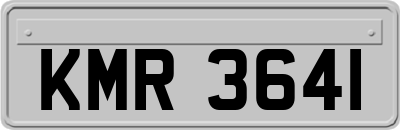 KMR 3641